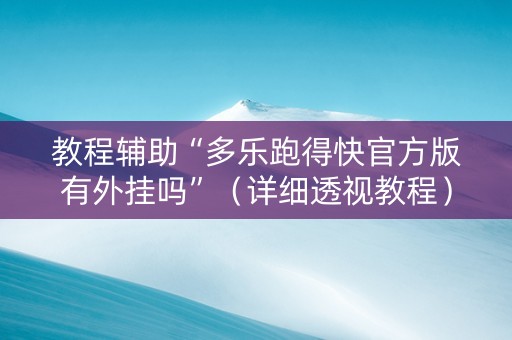 教程辅助“多乐跑得快官方版有外挂吗”（详细透视教程）